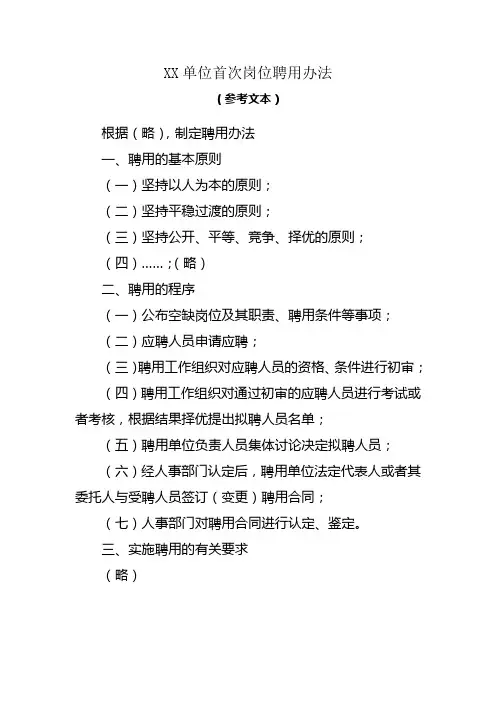 XX 单位首次岗位聘用办法

（参考文本）

根据（略），制定聘用办法

一、聘用的基本原则

（一）坚持以人为本的原则；

（二）坚持平稳过渡的原则；

（三）坚持公开、平等、竞争、择优的原则；

（四）……；（略）

二、聘用的程序

（一）公布空缺岗位及其职责、聘用条件等事项；

（二）应聘人员申请应聘；

（三）聘用工作组织对应聘人员的资格、条件进行初审；

（四）聘用工作组织对通过初审的应聘人员进行考试或者考核，根据结果择优提出拟聘人员名单；

（五）聘用单位负责人员集体讨论决定拟聘人员；

（六）经人事部门认定后，聘用单位法定代表人或者其委托人与受聘人员签订（变更）聘用合同；

（七）人事部门对聘用合同进行认定、鉴定。

三、实施聘用的有关要求

（略）